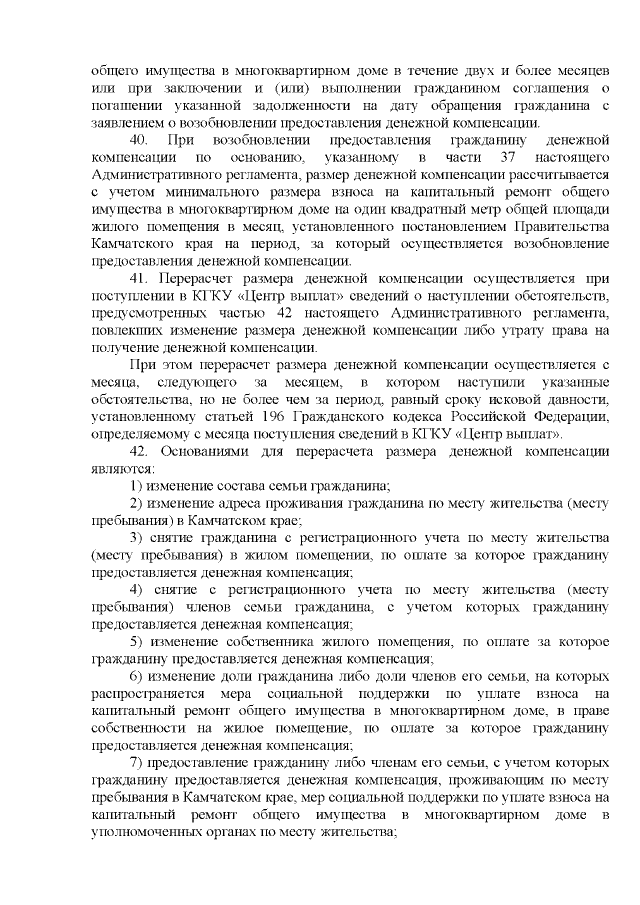 общего имущества в многоквартирном доме в течение двух и более месяцев или при заключении и (или) выполнении гражданином соглашения о погашении указанной задолженности на дату обращения гражданина с заявлением о возобновлении предоставления денежной компенсации.

40. При возобновлении предоставления гражданину денежной компенсации по основанию, указанному в части 37 настоящего Административного регламента, размер денежной компенсации рассчитывается с учетом минимального размера взноса на капитальный ремонт общего имущества в многоквартирном доме на один квадратный метр общей площади жилого помещения в месяц, установленного постановлением Правительства Камчатского края на период, за который осуществляется возобновление предоставления денежной компенсации.

41. Перерасчет размера денежной компенсации осуществляется при поступлении в КГКУ «Центр выплат» сведений о наступлении обстоятельств, предусмотренных частью 42 настоящего Административного регламента, повлекших изменение размера денежной компенсации либо утрату права на получение денежной компенсации.

При этом перерасчет размера денежной компенсации осуществляется с месяца, следующего за месяцем, в котором наступили указанные обстоятельства, но не более чем за период, равный сроку исковой давности, установленному статьей 196 Гражданского кодекса Российской Федерации, определяемому с месяца поступления сведений в КГКУ «Центр выплат».

42. Основаниями для перерасчета размера денежной компенсации являются:

1) изменение состава семьи гражданина;

2) изменение адреса проживания гражданина по месту жительства (месту пребывания) в Камчатском крае;

3) снятие гражданина с регистрационного учета по месту жительства (месту пребывания) в жилом помещении, по оплате за которое гражданину предоставляется денежная компенсация;

4) снятие с регистрационного учета по месту жительства (месту пребывания) членов семьи гражданина, с учетом которых гражданину предоставляется денежная компенсация;

5) изменение собственника жилого помещения, по оплате за которое гражданину предоставляется денежная компенсация;

6) изменение доли гражданина либо доли членов его семьи, на которых распространяется мера социальной поддержки по уплате взноса на капитальный ремонт общего имущества в многоквартирном доме, в праве собственности на жилое помещение, по оплате за которое гражданину предоставляется денежная компенсация;

7) предоставление гражданину либо членам его семьи, с учетом которых гражданину предоставляется денежная компенсация, проживающим по месту пребывания в Камчатском крае, мер социальной поддержки по уплате взноса на капитальный ремонт общего имущества в многоквартирном доме в уполномоченных органах по месту жительства;